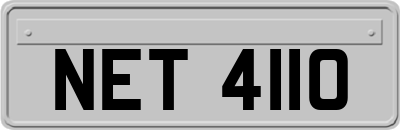 NET 4110